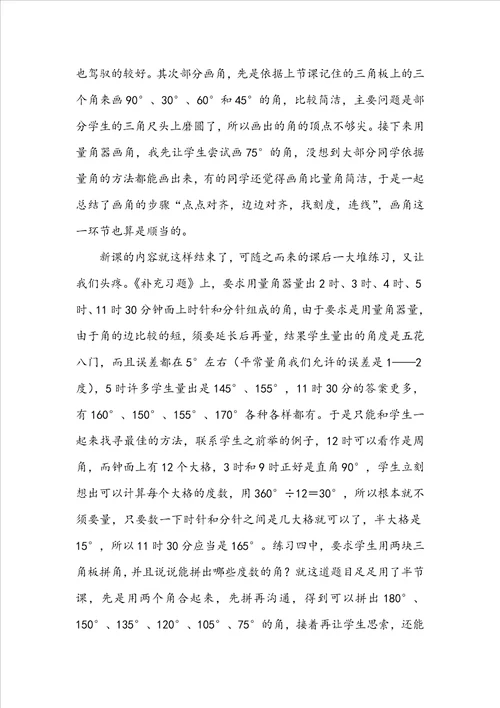 也驾驭的较好。其次部分画角，先是依据上节课记住的三角板上的三个角来画 90°、30°、60°和 45°的角，比较简洁，主要问题是部分学生的三角尺头上磨圆了，所以画出的角的顶点不够尖。接下来用量角器画角，我先让学生尝试画 75°的角，没想到大部分同学依据量角的方法都能画出来，有的同学还觉得画角比量角简洁，于是一起总结了画角的步骤“点点对齐，边边对齐，找刻度，连线”，画角这一环节也算是顺当的。

新课的内容就这样结束了，可随之而来的课后一大堆练习，又让我们头疼。《补充习题》上，要求用量角器量出 2 时、3 时、4 时、5 时、11 时 30 分钟面上时针和分针组成的角，由于要求是用量角器量，由于角的边比较的短，须要延长后再量，结果学生量出的角度是五花八门，而且误差都在 5°左右（平常量角我们允许的误差是 1——2 度），5 时许多学生量出是 145°、155°，11 时 30 分的答案更多，有 160°、150°、155°、170°各种各样都有。于是只能和学生一起来找寻最佳的方法，联系学生之前举的例子，12 时可以看作是周角，而钟面上有 12 个大格，3 时和 9 时正好是直角 90°，学生立刻想出可以计算每个大格的度数，用 360°÷12＝30°，所以根本就不须要量，只要数一下时针和分针之间是几大格就可以了，半大格是 15°，所以 11 时 30 分应当是 165°。练习四中，要求学生用两块三角板拼角，并且说说能拼出哪些度数的角？就这道题目足足用了半节课，先是用两个角合起来，先拼再沟通，得到可以拼出 180°、150°、135°、120°、105°、75°的角，接着再让学生思索，还能